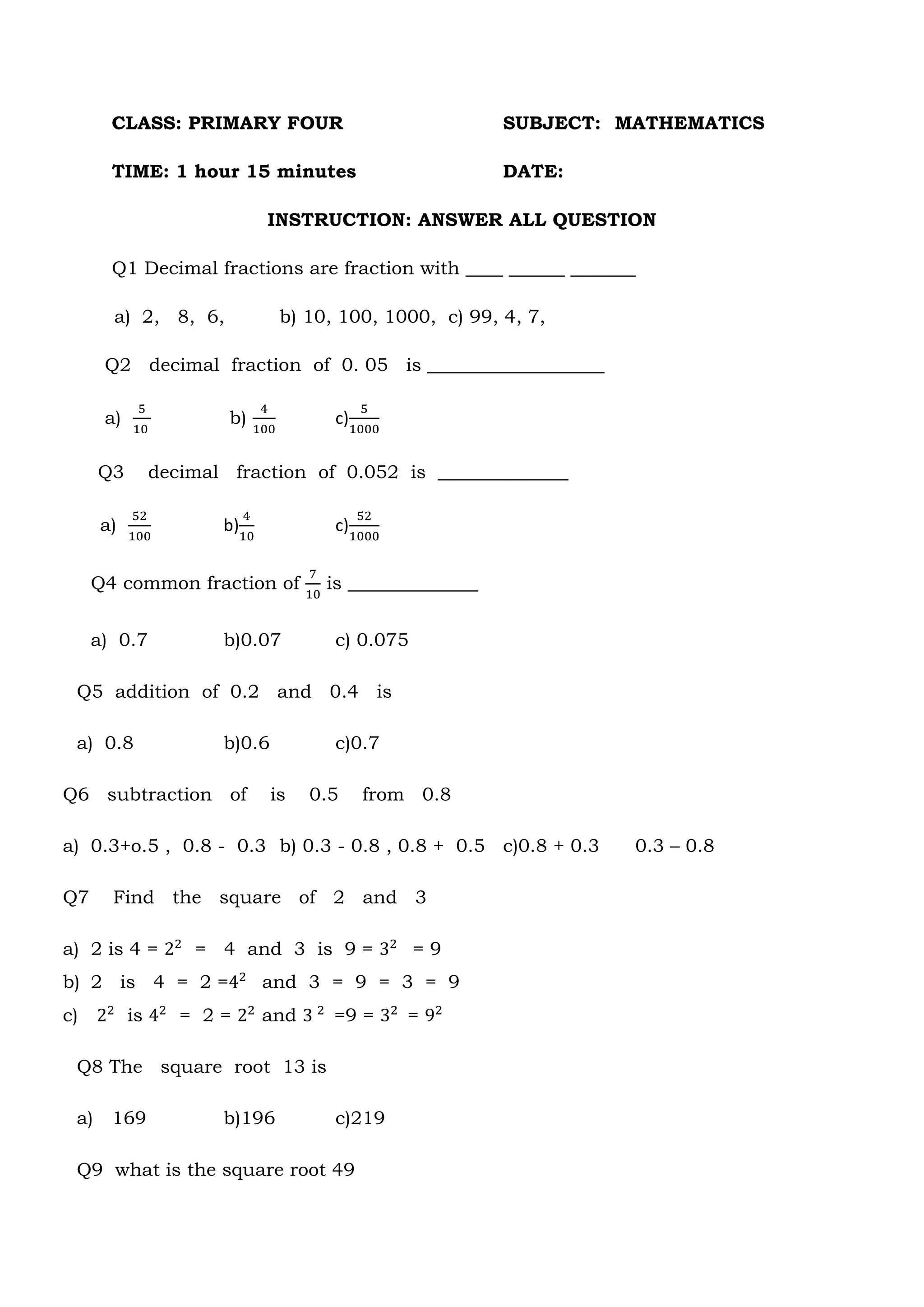 CLASS: PRIMARY FOUR SUBJECT: MATHEMATICS

TIME: 1 hour 15 minutes DATE:

INSTRUCTION: ANSWER ALL QUESTION

Q1 Decimal fractions are fraction with ____ ______ _______

a) 2, 8, 6, b) 10, 100, 1000, c) 99, 4, 7,

Q2 decimal fraction of 0. 05 is ___________________

a) $\frac{5}{10}$ b) $\frac{4}{100}$ c)$\frac{5}{1000}$

Q3 decimal fraction of 0.052 is ______________

a) $\frac{52}{100}$ b)$\frac{4}{10}$ c)$\frac{52}{1000}$

Q4 common fraction of $\frac{7}{10}$ is ______________

a) 0.7 b)0.07 c) 0.075

Q5 addition of 0.2 and 0.4 is

a) 0.8 b)0.6 c)0.7

Q6 subtraction of is 0.5 from 0.8

a) 0.3+o.5 , 0.8 - 0.3 b) 0.3 - 0.8 , 0.8 + 0.5 c)0.8 + 0.3 0.3 – 0.8

Q7 Find the square of 2 and 3

a) 2 is 4 = $2^2$ = 4 and 3 is 9 = $3^2$ = 9
b) 2 is 4 = 2 =$4^2$ and 3 = 9 = 3 = 9
c) $2^2$ is $4^2$ = 2 = $2^2$ and $3^2$ =9 = $3^2$ = $9^2$

Q8 The square root 13 is

a) 169 b)196 c)219

Q9 what is the square root 49